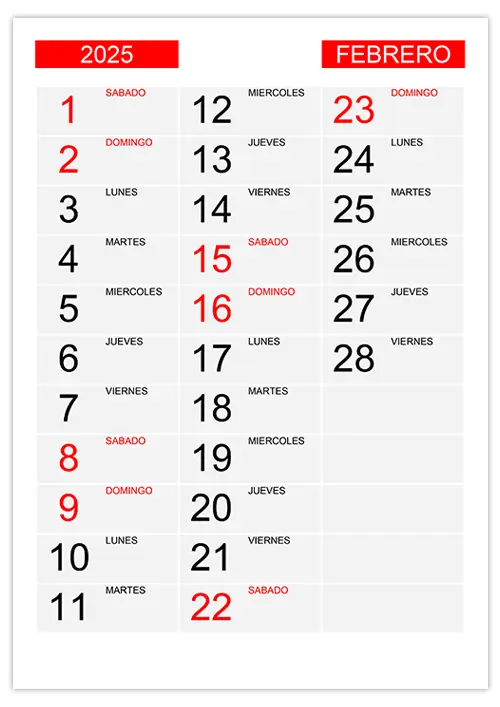 2025

FEBRERO

1 SABADO
2 DOMINGO
3 LUNES
4 MARTES
5 MIERCOLES
6 JUEVES
7 VIERNES
8 SABADO
9 DOMINGO
10 LUNES
11 MARTES

12 MIERCOLES
13 JUEVES
14 VIERNES
15 SABADO
16 DOMINGO
17 LUNES
18 MARTES
19 MIERCOLES
20 JUEVES
21 VIERNES
22 SABADO

23 DOMINGO
24 LUNES
25 MARTES
26 MIERCOLES
27 JUEVES
28 VIERNES